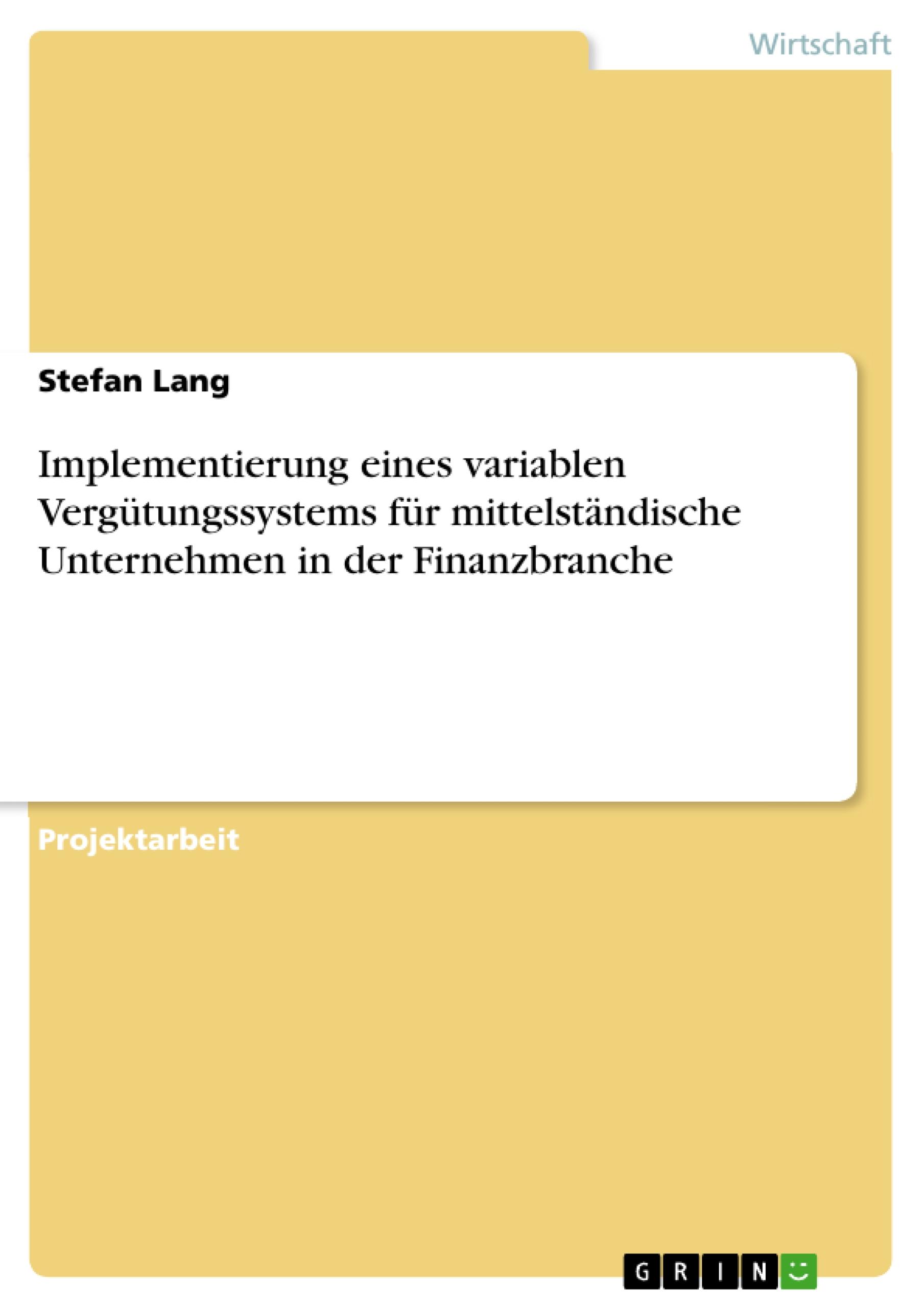 Wirtschaft

Stefan Lang

Implementierung eines variablen Vergütungssystems für mittelständische Unternehmen in der Finanzbranche

Projektarbeit

GRIN